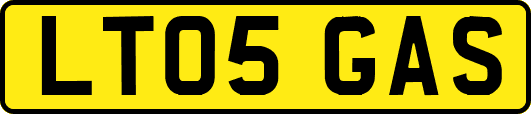 LT05 GAS